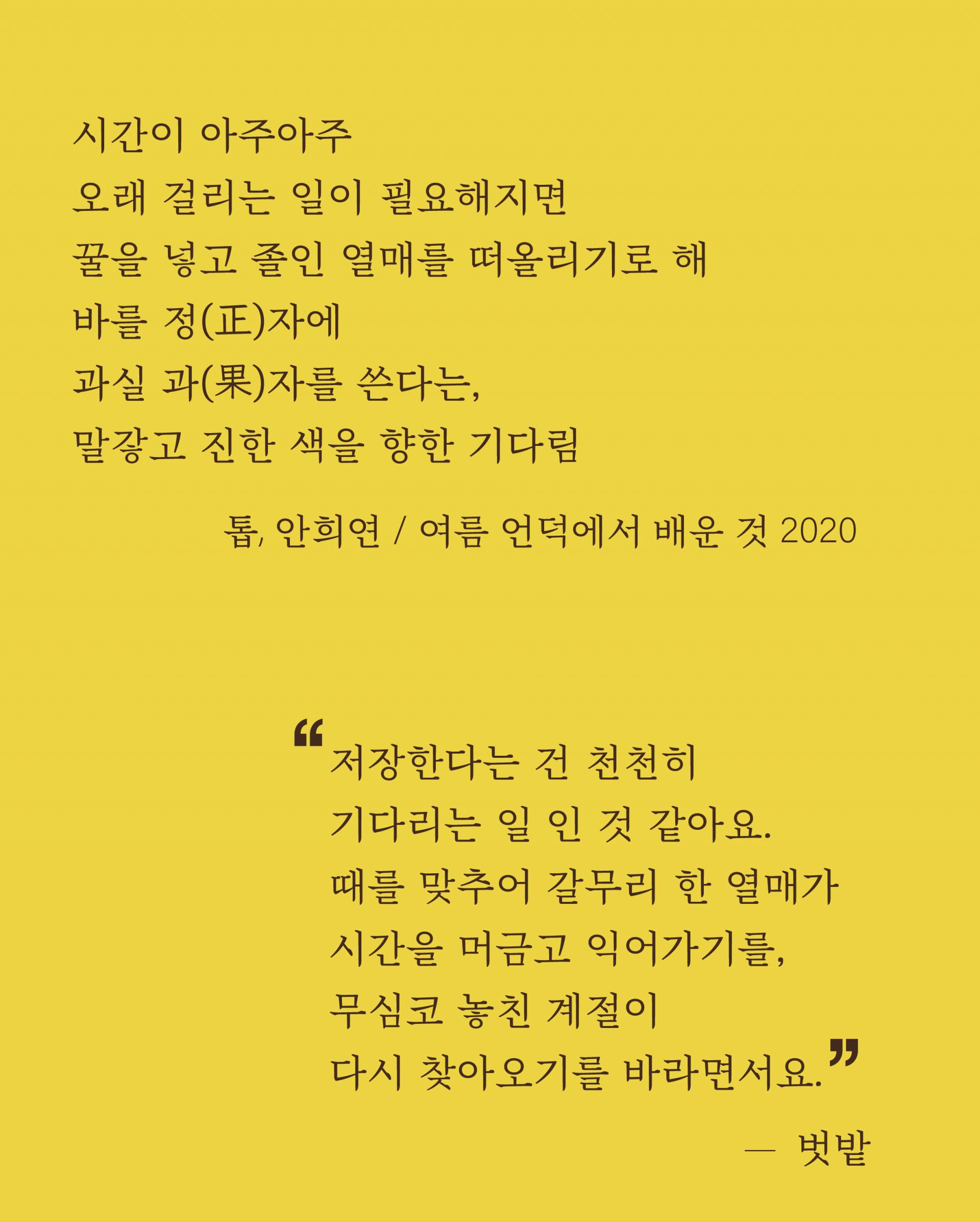 시간이 아주아주
오래 걸리는 일이 필요해지면
꿀을 넣고 졸인 열매를 떠올리기로 해
바를 정(正)자에
과실 과(果)자를 쓴다는,
말갛고 진한 색을 향한 기다림

톱, 안희연 / 여름 언덕에서 배운 것 2020

“저장한다는 건 천천히
기다리는 일 인 것 같아요.
때를 맞추어 갈무리 한 열매가
시간을 머금고 익어가기를,
무심코 놓친 계절이
다시 찾아오기를 바라면서요.”

— 벗밭